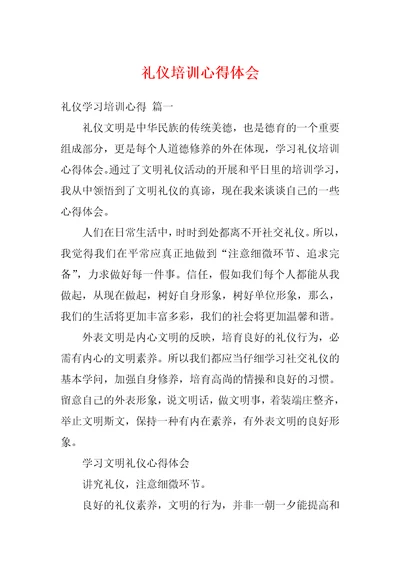 礼仪培训心得体会

礼仪学习培训心得 篇一

礼仪文明是中华民族的传统美德，也是德育的一个重要组成部分，更是每个人道德修养的外在体现，学习礼仪培训心得体会。通过了文明礼仪活动的开展和平日里的培训学习，我从中领悟到了文明礼仪的真谛，现在我来谈谈自己的一些心得体会。

人们在日常生活中，时时到处都离不开社交礼仪。所以，我觉得我们在平常应真正地做到“注意细微环节、追求完备”，力求做好每一件事。信任，假如我们每个人都能从我做起，从现在做起，树好自身形象，树好单位形象，那么，我们的生活将更加丰富多彩，我们的社会将更加温馨和谐。

外表文明是内心文明的反映，培育良好的礼仪行为，必需有内心的文明素养。所以我们都应当仔细学习社交礼仪的基本学问，加强自身修养，培育高尚的情操和良好的习惯。留意自己的外表形象，说文明话，做文明事，着装端庄整齐，举止文明斯文，保持一种有内在素养，有外表文明的良好形象。

学习文明礼仪心得体会

讲究礼仪，注意细微环节。

良好的礼仪素养，文明的行为，并非一朝一夕能提高和